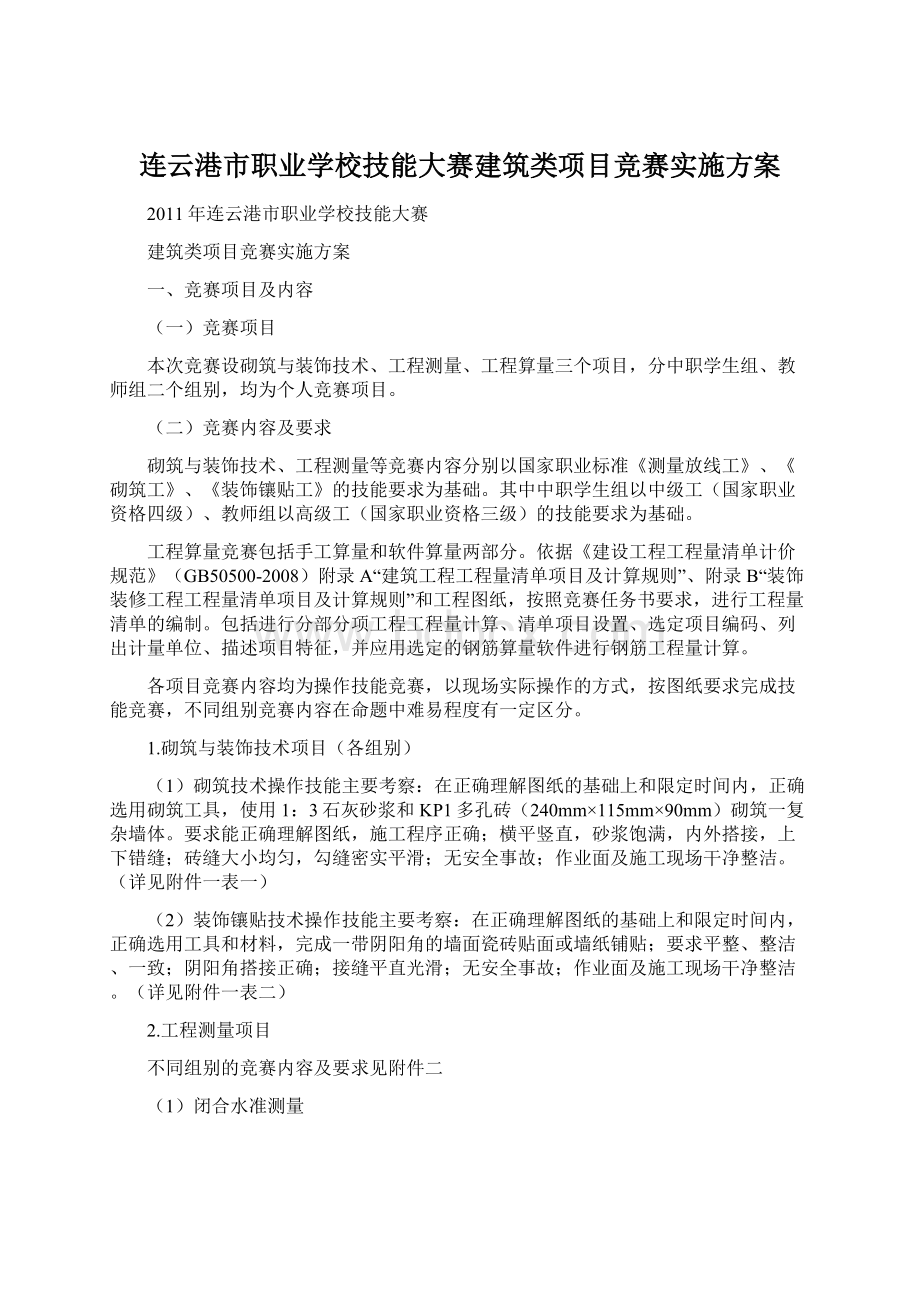 连云港市职业学校技能大赛建筑类项目竞赛实施方案

2011年连云港市职业学校技能大赛

建筑类项目竞赛实施方案

一、竞赛项目及内容

（一）竞赛项目

本次竞赛设砌筑与装饰技术、工程测量、工程算量三个项目，分中职学生组、教师组二个组别，均为个人竞赛项目。

（二）竞赛内容及要求

砌筑与装饰技术、工程测量等竞赛内容分别以国家职业标准《测量放线工》、《砌筑工》、《装饰镶贴工》的技能要求为基础。其中中职学生组以中级工（国家职业资格四级）、教师组以高级工（国家职业资格三级）的技能要求为基础。

工程算量竞赛包括手工算量和软件算量两部分。依据《建设工程工程量清单计价规范》（GB50500-2008）附录A“建筑工程工程量清单项目及计算规则”、附录B“装饰装修工程工程量清单项目及计算规则”和工程图纸，按照竞赛任务书要求，进行工程量清单的编制。包括进行分部分项工程工程量计算、清单项目设置、选定项目编码、列出计量单位、描述项目特征，并应用选定的钢筋算量软件进行钢筋工程量计算。

各项目竞赛内容均为操作技能竞赛，以现场实际操作的方式，按图纸要求完成技能竞赛，不同组别竞赛内容在命题中难易程度有一定区分。

1.砌筑与装饰技术项目（各组别）

（1）砌筑技术操作技能主要考察：在正确理解图纸的基础上和限定时间内，正确选用砌筑工具，使用1：3石灰砂浆和KP1多孔砖（240mm×115mm×90mm）砌筑一复杂墙体。要求能正确理解图纸，施工程序正确；横平竖直，砂浆饱满，内外搭接，上下错缝；砖缝大小均匀，勾缝密实平滑；无安全事故；作业面及施工现场干净整洁。（详见附件一表一）

（2）装饰镶贴技术操作技能主要考察：在正确理解图纸的基础上和限定时间内，正确选用工具和材料，完成一带阴阳角的墙面瓷砖贴面或墙纸铺贴；要求平整、整洁、一致；阴阳角搭接正确；接缝平直光滑；无安全事故；作业面及施工现场干净整洁。（详见附件一表二）

2.工程测量项目

不同组别的竞赛内容及要求见附件二

（1）闭合水准测量